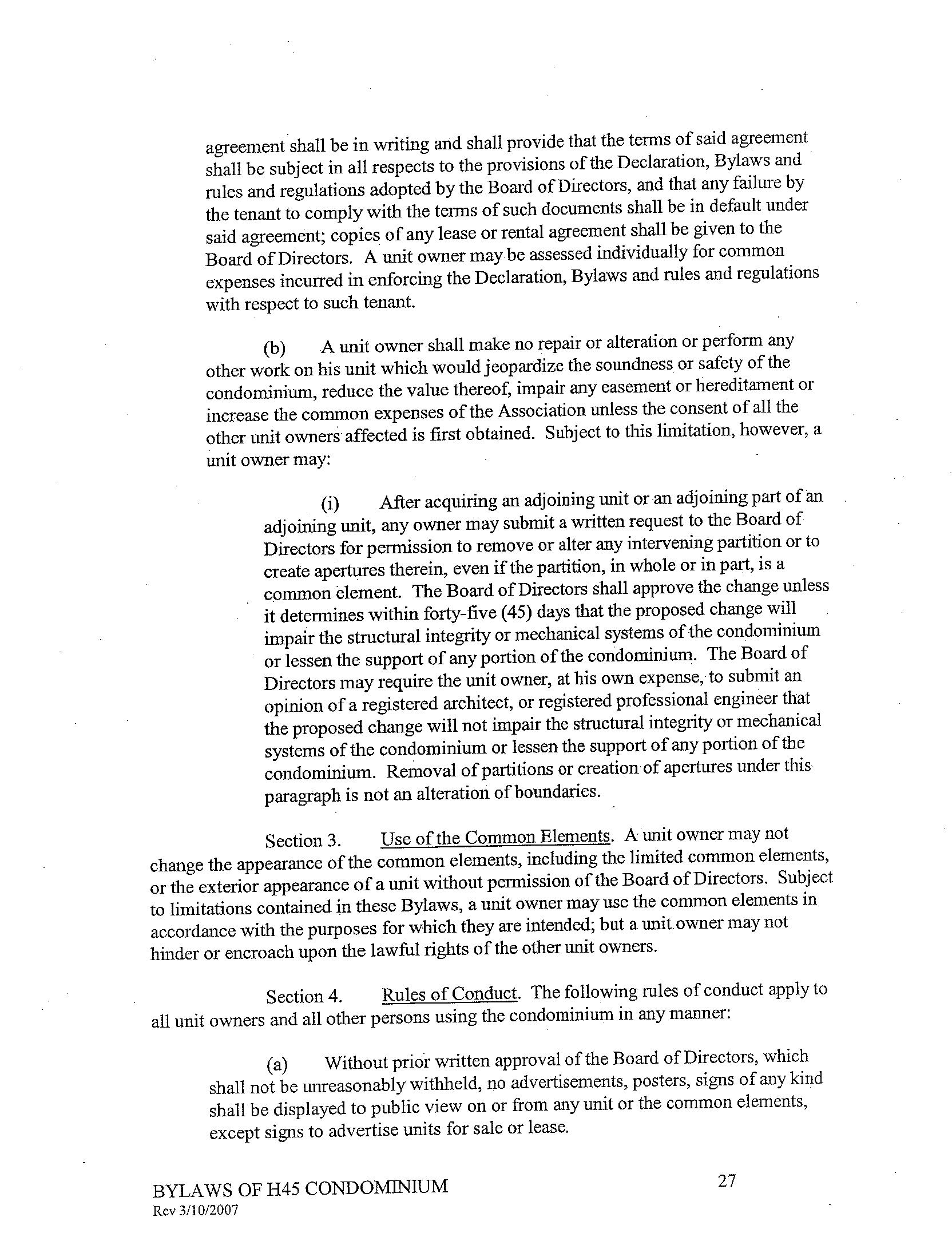 agreement shall be in writing and shall provide that the terms of said agreement shall be subject in all respects to the provisions of the Declaration, Bylaws and rules and regulations adopted by the Board of Directors, and that any failure by the tenant to comply with the terms of such documents shall be in default under said agreement; copies of any lease or rental agreement shall be given to the Board of Directors. A unit owner may be assessed individually for common expenses incurred in enforcing the Declaration, Bylaws and rules and regulations with respect to such tenant.

(b) A unit owner shall make no repair or alteration or perform any other work on his unit which would jeopardize the soundness or safety of the condominium, reduce the value thereof, impair any easement or hereditament or increase the common expenses of the Association unless the consent of all the other unit owners affected is first obtained. Subject to this limitation, however, a unit owner may:

(i) After acquiring an adjoining unit or an adjoining part of an adjoining unit, any owner may submit a written request to the Board of Directors for permission to remove or alter any intervening partition or to create apertures therein, even if the partition, in whole or in part, is a common element. The Board of Directors shall approve the change unless it determines within forty-five (45) days that the proposed change will impair the structural integrity or mechanical systems of the condominium or lessen the support of any portion of the condominium. The Board of Directors may require the unit owner, at his own expense, to submit an opinion of a registered architect, or registered professional engineer that the proposed change will not impair the structural integrity or mechanical systems of the condominium or lessen the support of any portion of the condominium. Removal of partitions or creation of apertures under this paragraph is not an alteration of boundaries.

Section 3. Use of the Common Elements. A unit owner may not change the appearance of the common elements, including the limited common elements, or the exterior appearance of a unit without permission of the Board of Directors. Subject to limitations contained in these Bylaws, a unit owner may use the common elements in accordance with the purposes for which they are intended; but a unit owner may not hinder or encroach upon the lawful rights of the other unit owners.

Section 4. Rules of Conduct. The following rules of conduct apply to all unit owners and all other persons using the condominium in any manner:

(a) Without prior written approval of the Board of Directors, which shall not be unreasonably withheld, no advertisements, posters, signs of any kind shall be displayed to public view on or from any unit or the common elements, except signs to advertise units for sale or lease.

BYLAWS OF H45 CONDOMINIUM
Rev 3/10/2007

27